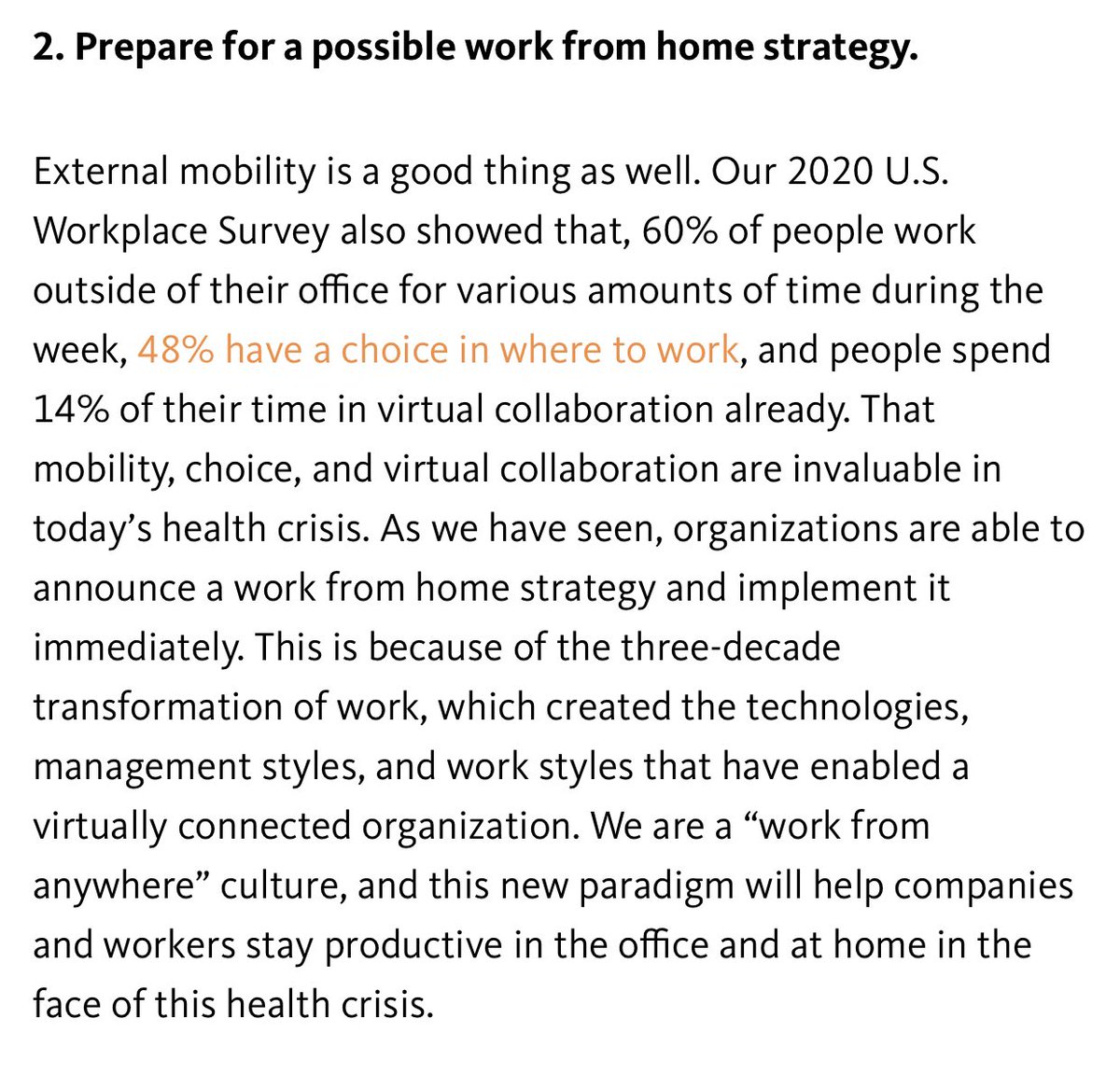 2. Prepare for a possible work from home strategy.

External mobility is a good thing as well. Our 2020 U.S. Workplace Survey also showed that, 60% of people work outside of their office for various amounts of time during the week, 48% have a choice in where to work, and people spend 14% of their time in virtual collaboration already. That mobility, choice, and virtual collaboration are invaluable in today's health crisis. As we have seen, organizations are able to announce a work from home strategy and implement it immediately. This is because of the three-decade transformation of work, which created the technologies, management styles, and work styles that have enabled a virtually connected organization. We are a "work from anywhere" culture, and this new paradigm will help companies and workers stay productive in the office and at home in the face of this health crisis.